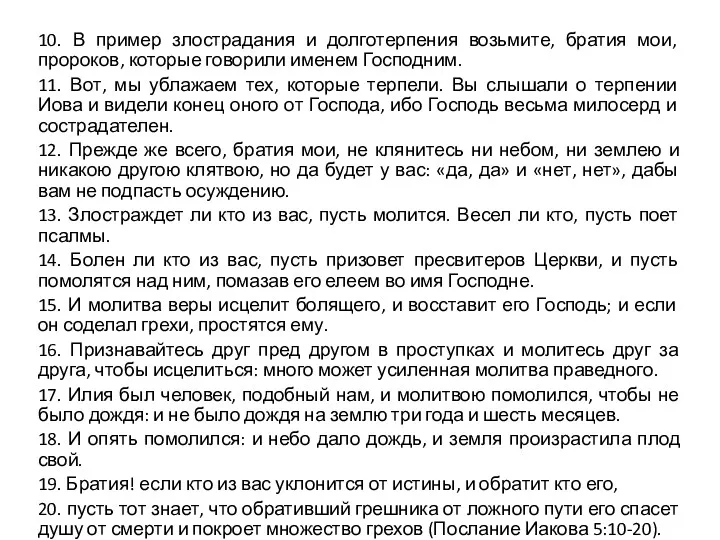 10. В пример злострадания и долготерпения возьмите, братия мои, пророков, которые говорили именем Господним.

11. Вот, мы ублажаем тех, которые терпели. Вы слышали о терпении Иова и видели конец оного от Господа, ибо Господь весьма милосерд и сострадателен.

12. Прежде же всего, братия мои, не клянитесь ни небом, ни землею и никакою другою клятвою, но да будет у вас: «да, да» и «нет, нет», дабы вам не подпасть осуждению.

13. Злостраждет ли кто из вас, пусть молится. Весел ли кто, пусть поет псалмы.

14. Болен ли кто из вас, пусть призовет пресвитеров Церкви, и пусть помолятся над ним, помазав его елеем во имя Господне.

15. И молитва веры исцелит болящего, и восставит его Господь; и если он соделал грехи, простятся ему.

16. Признавайтесь друг пред другом в проступках и молитесь друг за друга, чтобы исцелиться: много может усиленная молитва праведного.

17. Илия был человек, подобный нам, и молитвою помолился, чтобы не было дождя: и не было дождя на землю три года и шесть месяцев.

18. И опять помолился: и небо дало дождь, и земля произрастила плод свой.

19. Братия! если кто из вас уклонится от истины, и обратит кто его,

20. пусть тот знает, что обративший грешника от ложного пути его спасет душу от смерти и покроет множество грехов (Послание Иакова 5:10-20).